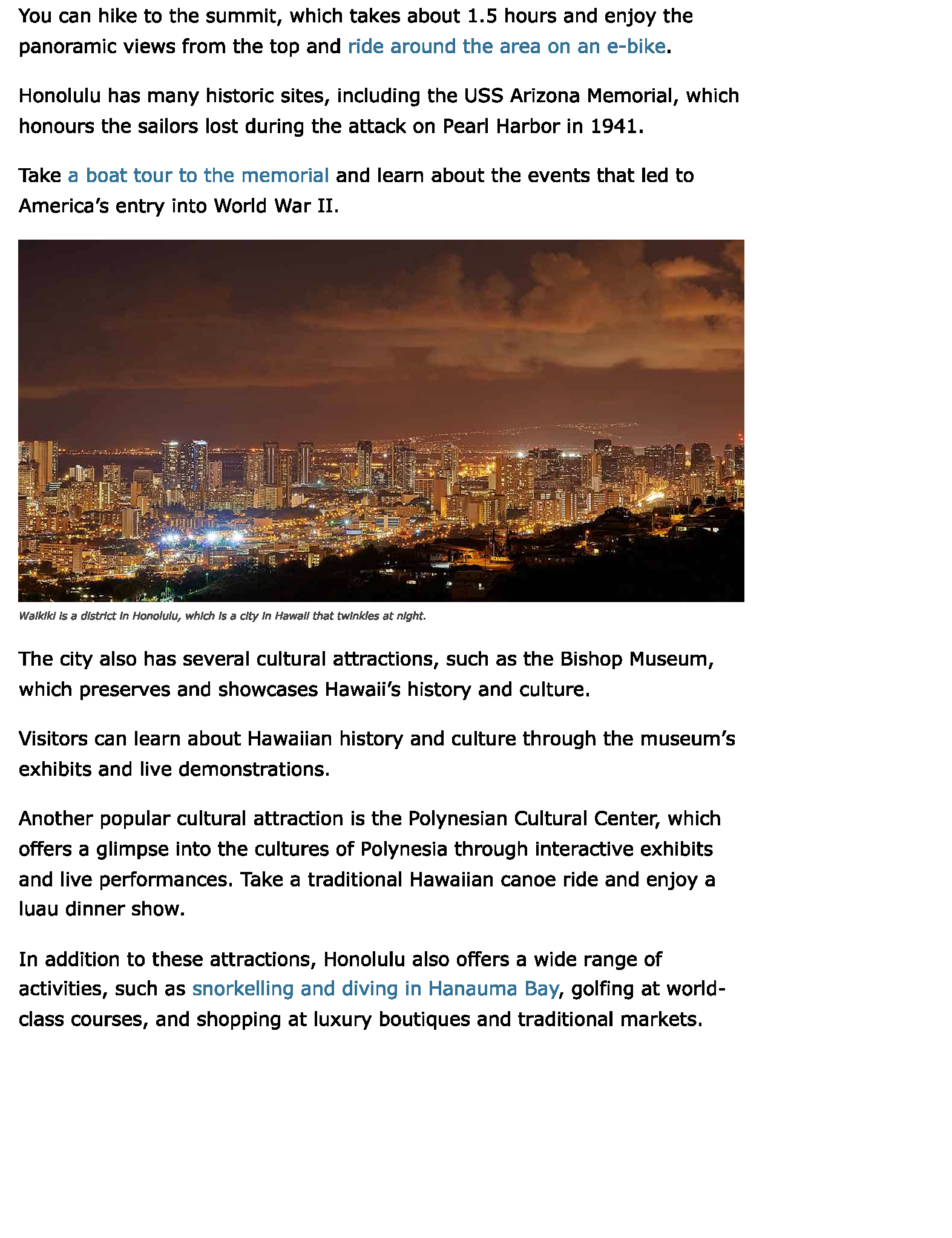 You can hike to the summit, which takes about 1.5 hours and enjoy the panoramic views from the top and ride around the area on an e-bike.

Honolulu has many historic sites, including the USS Arizona Memorial, which honours the sailors lost during the attack on Pearl Harbor in 1941.

Take a boat tour to the memorial and learn about the events that led to America's entry into World War II.

Waikiki is a district in Honolulu, which is a city in Hawaii that twinkles at night.

The city also has several cultural attractions, such as the Bishop Museum, which preserves and showcases Hawaii's history and culture.

Visitors can learn about Hawaiian history and culture through the museum's exhibits and live demonstrations.

Another popular cultural attraction is the Polynesian Cultural Center, which offers a glimpse into the cultures of Polynesia through interactive exhibits and live performances. Take a traditional Hawaiian canoe ride and enjoy a luau dinner show.

In addition to these attractions, Honolulu also offers a wide range of activities, such as snorkelling and diving in Hanauma Bay, golfing at world-class courses, and shopping at luxury boutiques and traditional markets.